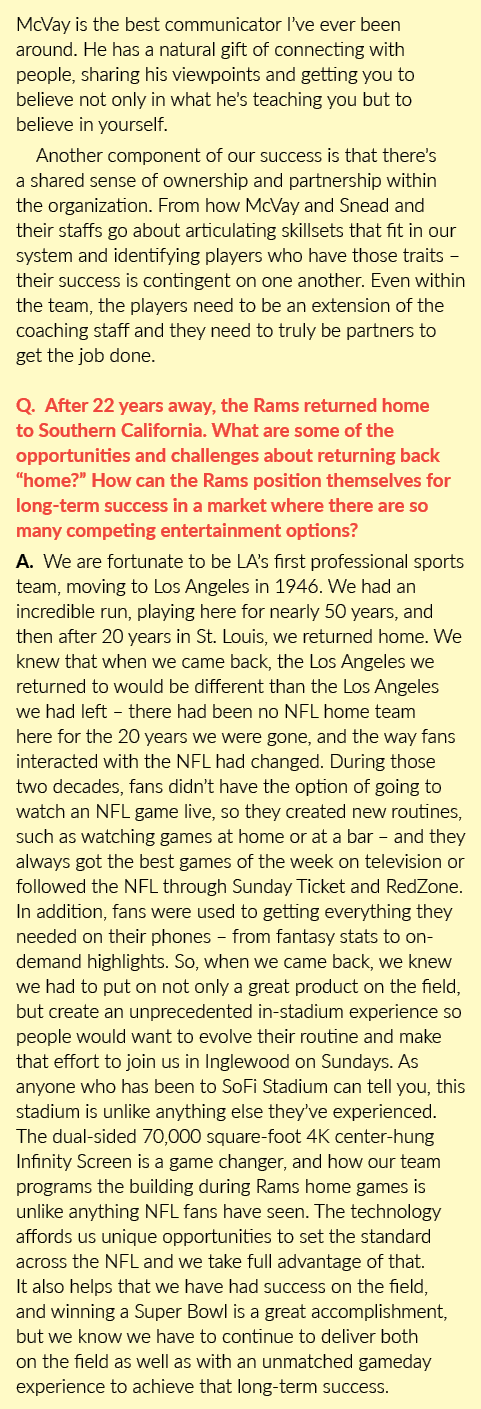 McVay is the best communicator I've ever been around. He has a natural gift of connecting with people, sharing his viewpoints and getting you to believe not only in what he's teaching you but to believe in yourself.

Another component of our success is that there's a shared sense of ownership and partnership within the organization. From how McVay and Snead and their staffs go about articulating skillsets that fit in our system and identifying players who have those traits – their success is contingent on one another. Even within the team, the players need to be an extension of the coaching staff and they need to truly be partners to get the job done.

Q. After 22 years away, the Rams returned home to Southern California. What are some of the opportunities and challenges about returning back "home?" How can the Rams position themselves for long-term success in a market where there are so many competing entertainment options?

A. We are fortunate to be LA's first professional sports team, moving to Los Angeles in 1946. We had an incredible run, playing here for nearly 50 years, and then after 20 years in St. Louis, we returned home. We knew that when we came back, the Los Angeles we returned to would be different than the Los Angeles we had left – there had been no NFL home team here for the 20 years we were gone, and the way fans interacted with the NFL had changed. During those two decades, fans didn't have the option of going to watch an NFL game live, so they created new routines, such as watching games at home or at a bar – and they always got the best games of the week on television or followed the NFL through Sunday Ticket and RedZone. In addition, fans were used to getting everything they needed on their phones – from fantasy stats to on-demand highlights. So, when we came back, we knew we had to put on not only a great product on the field, but create an unprecedented in-stadium experience so people would want to evolve their routine and make that effort to join us in Inglewood on Sundays. As anyone who has been to SoFi Stadium can tell you, this stadium is unlike anything else they've experienced. The dual-sided 70,000 square-foot 4K center-hung Infinity Screen is a game changer, and how our team programs the building during Rams home games is unlike anything NFL fans have seen. The technology affords us unique opportunities to set the standard across the NFL and we take full advantage of that. It also helps that we have had success on the field, and winning a Super Bowl is a great accomplishment, but we know we have to continue to deliver both on the field as well as with an unmatched gameday experience to achieve that long-term success.